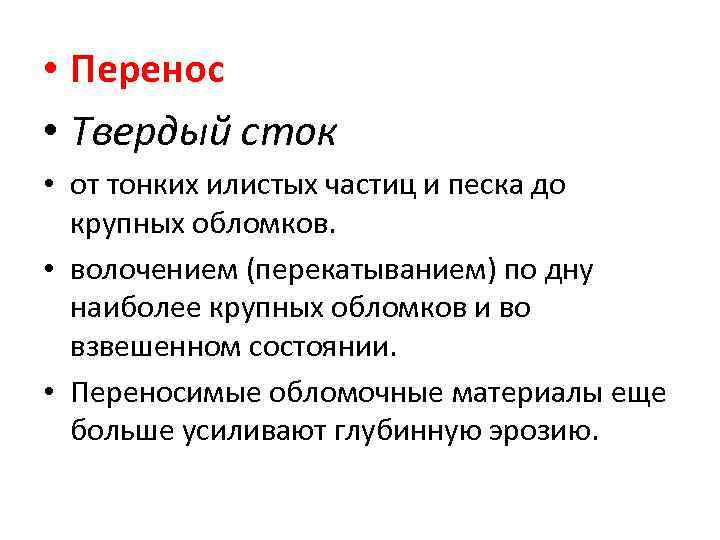 • Перенос

• Твердый сток

• от тонких илистых частиц и песка до крупных обломков.

• волочением (перекатыванием) по дну наиболее крупных обломков и во взвешенном состоянии.

• Переносимые обломочные материалы еще больше усиливают глубинную эрозию.